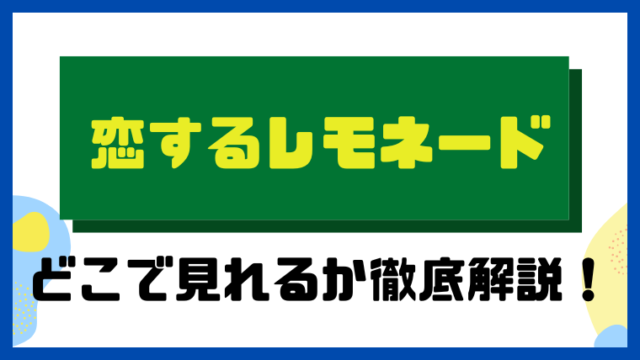 恋するレモネード

どこで見れるか徹底解説！